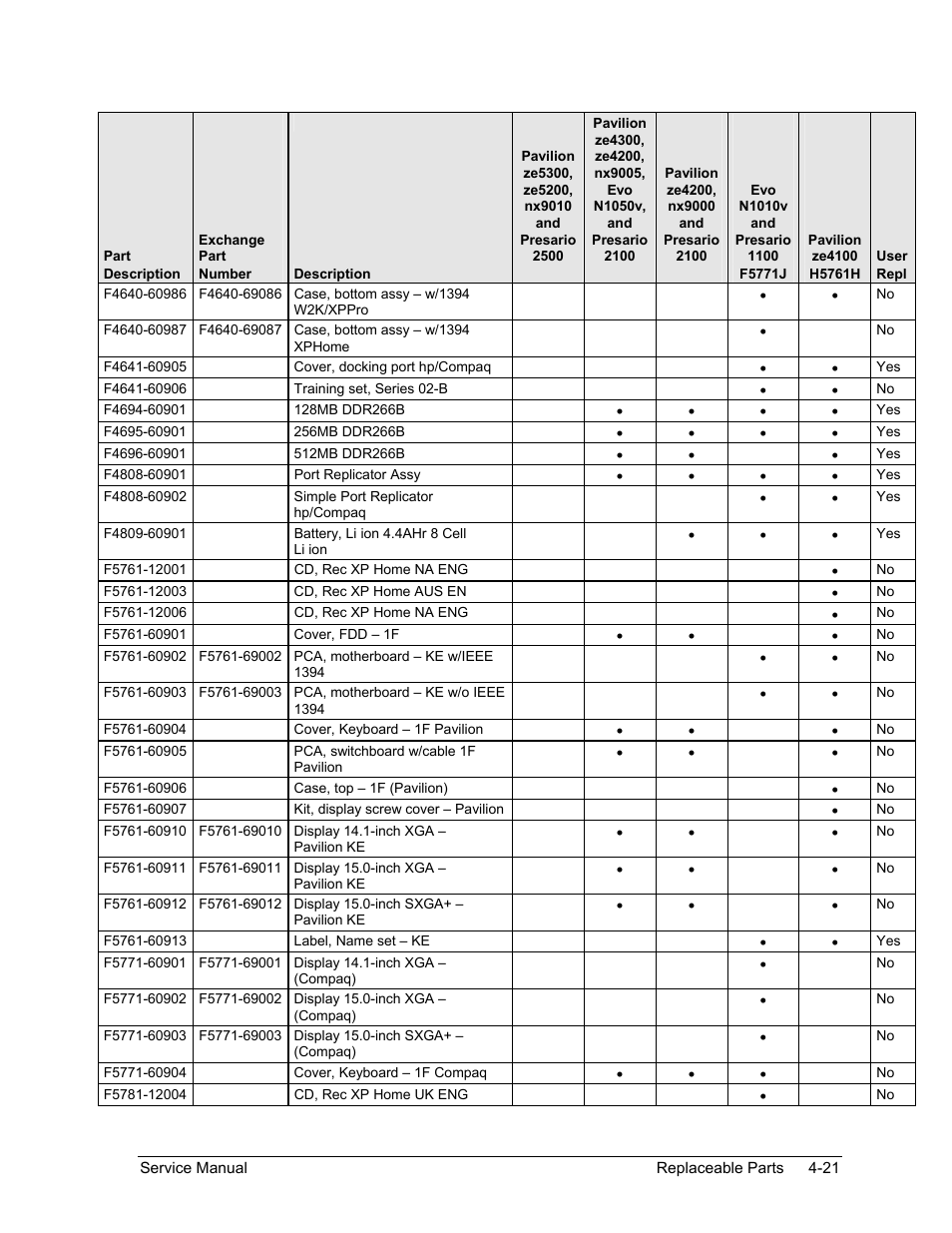 | Part Description | Exchange Part Number | Description | Pavilion ze5300, ze5200, nx9010 and Presario 2500 | Pavilion ze4300, ze4200, nx9005, Evo N1050v, and Presario 2100 | Pavilion ze4200, nx9000 and Presario 2100 | Evo N1010v and Presario 1100 F5771J | Pavilion ze4100 H5761H | User Repl |
|---|---|---|---|---|---|---|---|---|
| F4640-60986 | F4640-69086 | Case, bottom assy – w/1394 W2K/XPPro | | | | • | • | No |
| F4640-60987 | F4640-69087 | Case, bottom assy – w/1394 XPHome | | | | • | | No |
| F4641-60905 | | Cover, docking port hp/Compaq | | | | • | • | Yes |
| F4641-60906 | | Training set, Series 02-B | | | | • | • | No |
| F4694-60901 | | 128MB DDR266B | | • | • | • | • | Yes |
| F4695-60901 | | 256MB DDR266B | | • | • | • | • | Yes |
| F4696-60901 | | 512MB DDR266B | | • | • | | • | Yes |
| F4808-60901 | | Port Replicator Assy | | • | • | • | • | Yes |
| F4808-60902 | | Simple Port Replicator hp/Compaq | | | | • | • | Yes |
| F4809-60901 | | Battery, Li ion 4.4AHr 8 Cell Li ion | | | • | • | • | Yes |
| F5761-12001 | | CD, Rec XP Home NA ENG | | | | | • | No |
| F5761-12003 | | CD, Rec XP Home AUS EN | | | | | • | No |
| F5761-12006 | | CD, Rec XP Home NA ENG | | | | | • | No |
| F5761-60901 | | Cover, FDD – 1F | | • | • | | • | No |
| F5761-60902 | F5761-69002 | PCA, motherboard – KE w/IEEE 1394 | | | | • | • | No |
| F5761-60903 | F5761-69003 | PCA, motherboard – KE w/o IEEE 1394 | | | | • | • | No |
| F5761-60904 | | Cover, Keyboard – 1F Pavilion | | • | • | | • | No |
| F5761-60905 | | PCA, switchboard w/cable 1F Pavilion | | • | • | | • | No |
| F5761-60906 | | Case, top – 1F (Pavilion) | | | | | • | No |
| F5761-60907 | | Kit, display screw cover – Pavilion | | | | | • | No |
| F5761-60910 | F5761-69010 | Display 14.1-inch XGA – Pavilion KE | | • | • | | • | No |
| F5761-60911 | F5761-69011 | Display 15.0-inch XGA – Pavilion KE | | • | • | | • | No |
| F5761-60912 | F5761-69012 | Display 15.0-inch SXGA+ – Pavilion KE | | • | • | | • | No |
| F5761-60913 | | Label, Name set – KE | | | | • | • | Yes |
| F5771-60901 | F5771-69001 | Display 14.1-inch XGA – (Compaq) | | | | • | | No |
| F5771-60902 | F5771-69002 | Display 15.0-inch XGA – (Compaq) | | | | • | | No |
| F5771-60903 | F5771-69003 | Display 15.0-inch SXGA+ – (Compaq) | | | | • | | No |
| F5771-60904 | | Cover, Keyboard – 1F Compaq | | • | • | • | | No |
| F5781-12004 | | CD, Rec XP Home UK ENG | | | | • | | No |

Service Manual Replaceable Parts 4-21